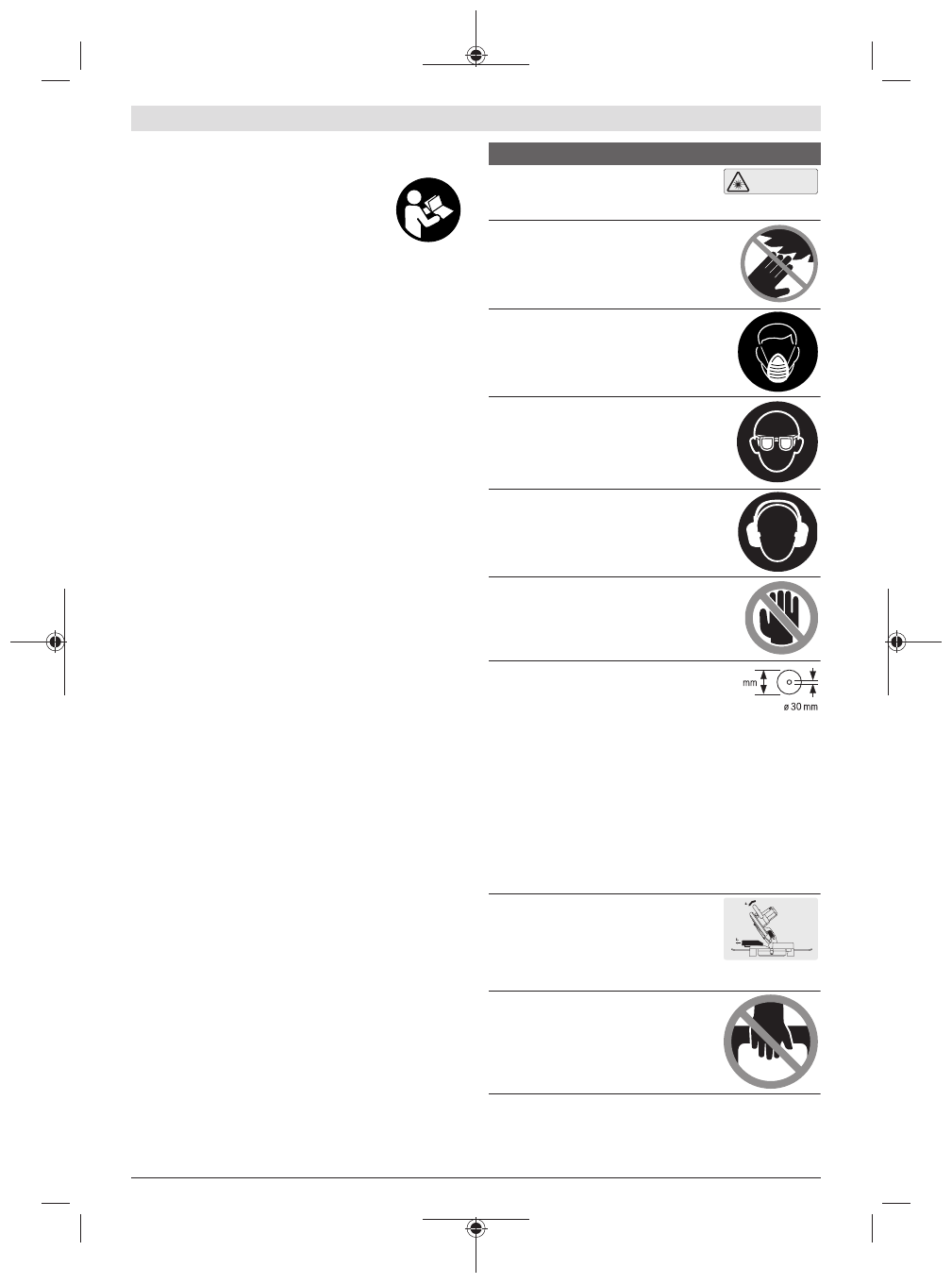 mm

ø 30 mm